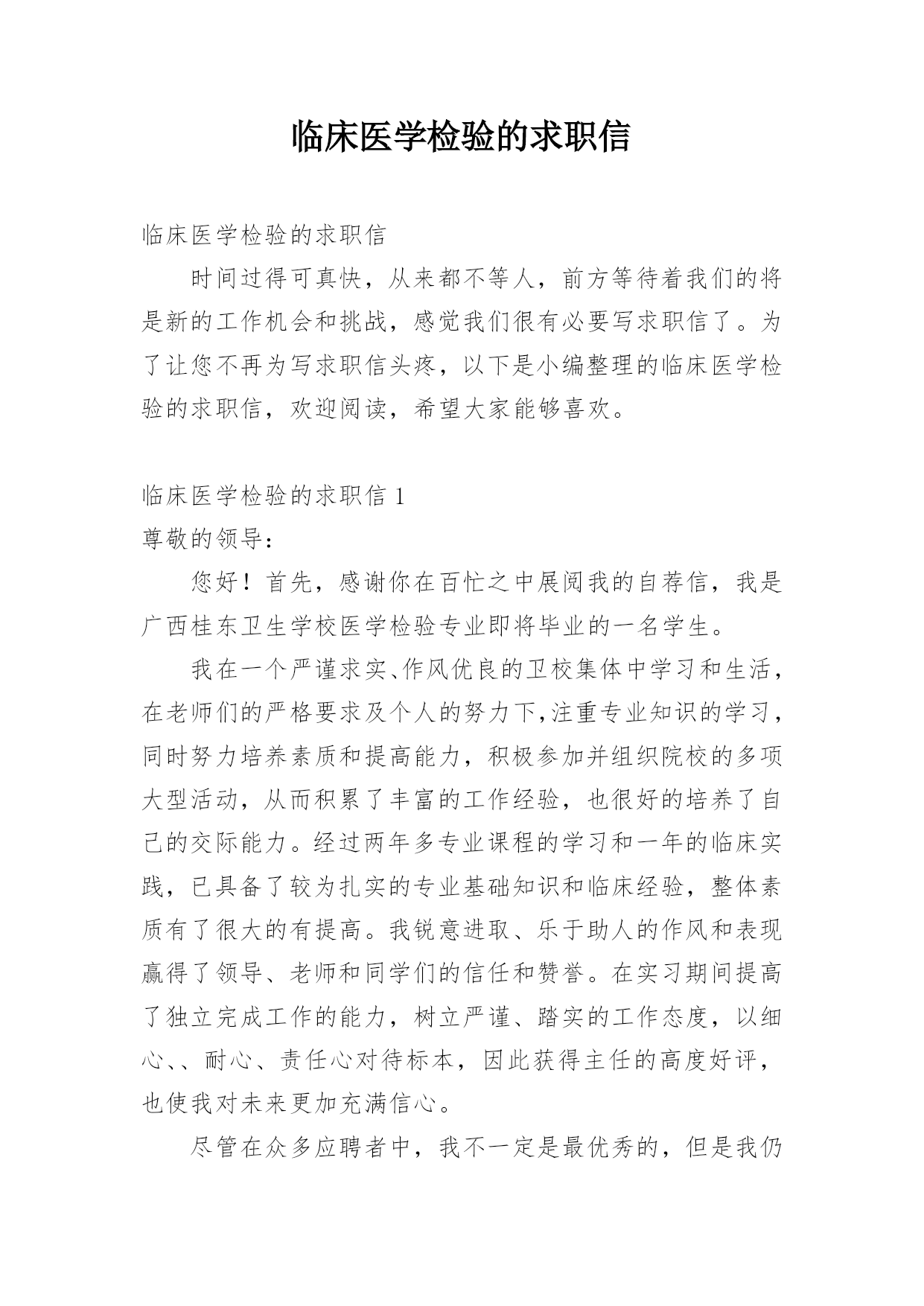 临床医学检验的求职信

临床医学检验的求职信

时间过得可真快，从来都不等人，前方等待着我们的将是新的工作机会和挑战，感觉我们很有必要写求职信了。为了让您不再为写求职信头疼，以下是小编整理的临床医学检验的求职信，欢迎阅读，希望大家能够喜欢。

临床医学检验的求职信 1

尊敬的领导：

您好！首先，感谢你在百忙之中展阅我的自荐信，我是广西桂东卫生学校医学检验专业即将毕业的一名学生。

我在一个严谨求实、作风优良的卫校集体中学习和生活，在老师们的严格要求及个人的努力下,注重专业知识的学习，同时努力培养素质和提高能力，积极参加并组织院校的多项大型活动，从而积累了丰富的工作经验，也很好的培养了自己的交际能力。经过两年多专业课程的学习和一年的临床实践，已具备了较为扎实的专业基础知识和临床经验，整体素质有了很大的有提高。我锐意进取、乐于助人的作风和表现赢得了领导、老师和同学们的信任和赞誉。在实习期间提高了独立完成工作的能力，树立严谨、踏实的工作态度，以细心、、耐心、责任心对待标本，因此获得主任的高度好评，也使我对未来更加充满信心。

尽管在众多应聘者中，我不一定是最优秀的，但是我仍